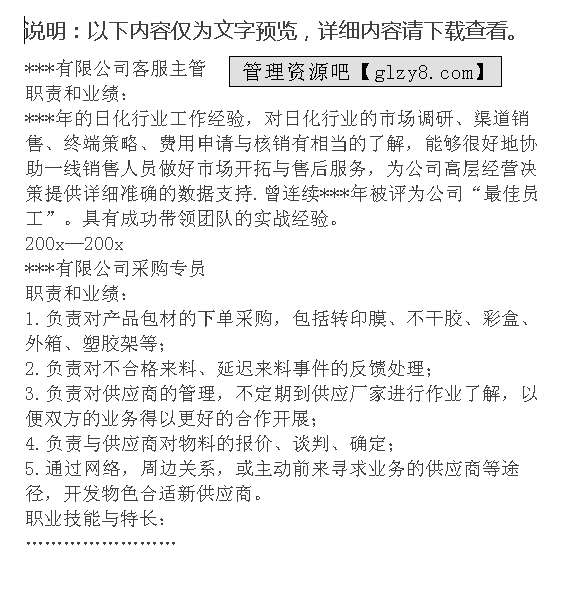 说明：以下内容仅为文字预览，详细内容请下载查看。

***有限公司客服主管

管理资源吧【glzy8.com】

职责和业绩：

***年的日化行业工作经验，对日化行业的市场调研、渠道销售、终端策略、费用申请与核销有相当的了解，能够很好地协助一线销售人员做好市场开拓与售后服务，为公司高层经营决策提供详细准确的数据支持.曾连续***年被评为公司“最佳员工”。具有成功带领团队的实战经验。

200x—200x

***有限公司采购专员

职责和业绩：

1.负责对产品包材的下单采购，包括转印膜、不干胶、彩盒、外箱、塑胶架等；

2.负责对不合格来料、延迟来料事件的反馈处理；

3.负责对供应商的管理，不定期到供应厂家进行作业了解，以便双方的业务得以更好的合作开展；

4.负责与供应商对物料的报价、谈判、确定；

5.通过网络，周边关系，或主动前来寻求业务的供应商等途径，开发物色合适新供应商。

职业技能与特长：

……………………